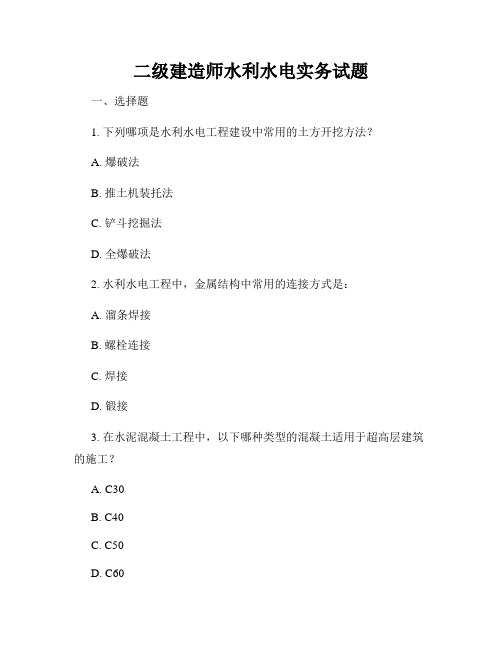 二级建造师水利水电实务试题

一、选择题

1. 下列哪项是水利水电工程建设中常用的土方开挖方法？

A. 爆破法

B. 推土机装托法

C. 铲斗挖掘法

D. 全爆破法

2. 水利水电工程中，金属结构中常用的连接方式是：

A. 溜条焊接

B. 螺栓连接

C. 焊接

D. 锻接

3. 在水泥混凝土工程中，以下哪种类型的混凝土适用于超高层建筑的施工？

A. C30

B. C40

C. C50

D. C60